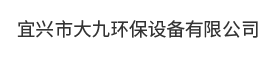 宜兴市大九环保设备有限公司